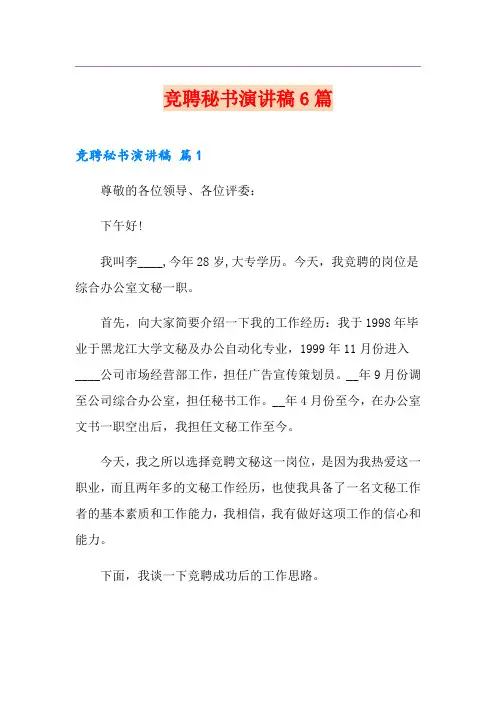 竞聘秘书演讲稿6篇

竞聘秘书演讲稿 篇1

尊敬的各位领导、各位评委：

下午好!

我叫李____,今年28岁,大专学历。今天，我竞聘的岗位是综合办公室文秘一职。

首先，向大家简要介绍一下我的工作经历：我于1998年毕业于黑龙江大学文秘及办公自动化专业，1999年11月份进入____公司市场经营部工作，担任广告宣传策划员。__年9月份调至公司综合办公室，担任秘书工作。__年4月份至今，在办公室文书一职空出后，我担任文秘工作至今。

今天，我之所以选择竞聘文秘这一岗位，是因为我热爱这一职业，而且两年多的文秘工作经历，也使我具备了一名文秘工作者的基本素质和工作能力，我相信，我有做好这项工作的信心和能力。

下面，我谈一下竞聘成功后的工作思路。